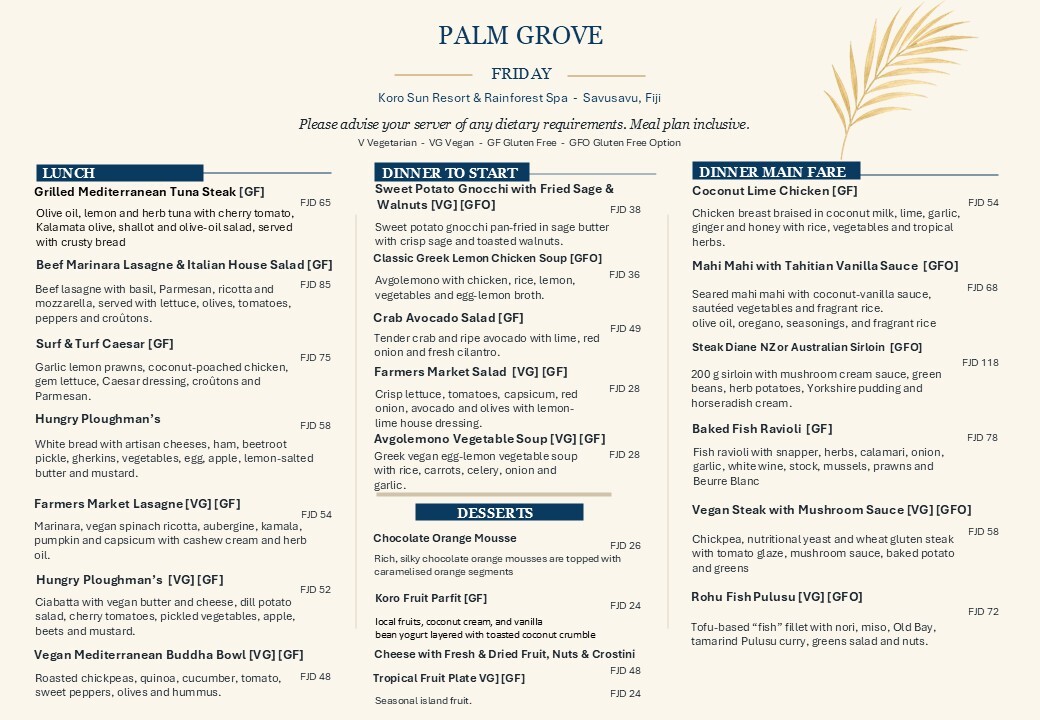 PALM GROVE

FRIDAY

Koro Sun Resort & Rainforest Spa - Savusavu, Fiji

Please advise your server of any dietary requirements. Meal plan inclusive.

V Vegetarian - VG Vegan - GF Gluten Free - GFO Gluten Free Option

LUNCH

Grilled Mediterranean Tuna Steak [GF]
FJD 65
Olive oil, lemon and herb tuna with cherry tomato, Kalamata olive, shallot and olive-oil salad, served with crusty bread

Beef Marinara Lasagne & Italian House Salad [GF]
FJD 85
Beef lasagne with basil, Parmesan, ricotta and mozzarella, served with lettuce, olives, tomatoes, peppers and croûtons.

Surf & Turf Caesar [GF]
FJD 75
Garlic lemon prawns, coconut-poached chicken, gem lettuce, Caesar dressing, croûtons and Parmesan.

Hungry Ploughman's
FJD 58
White bread with artisan cheeses, ham, beetroot pickle, gherkins, vegetables, egg, apple, lemon-salted butter and mustard.

Farmers Market Lasagne [VG] [GF]
FJD 54
Marinara, vegan spinach ricotta, aubergine, kamala, pumpkin and capsicum with cashew cream and herb oil.

Hungry Ploughman's [VG] [GF]
FJD 52
Ciabatta with vegan butter and cheese, dill potato salad, cherry tomatoes, pickled vegetables, apple, beets and mustard.

Vegan Mediterranean Buddha Bowl [VG] [GF]
FJD 48
Roasted chickpeas, quinoa, cucumber, tomato, sweet peppers, olives and hummus.

DINNER TO START

Sweet Potato Gnocchi with Fried Sage & Walnuts [VG] [GFO]
FJD 38
Sweet potato gnocchi pan-fried in sage butter with crisp sage and toasted walnuts.

Classic Greek Lemon Chicken Soup [GFO]
FJD 36
Avgolemono with chicken, rice, lemon, vegetables and egg-lemon broth.

Crab Avocado Salad [GF]
FJD 49
Tender crab and ripe avocado with lime, red onion and fresh cilantro.

Farmers Market Salad [VG] [GF]
FJD 28
Crisp lettuce, tomatoes, capsicum, red onion, avocado and olives with lemon-lime house dressing.

Avgolemono Vegetable Soup [VG] [GF]
FJD 28
Greek vegan egg-lemon vegetable soup with rice, carrots, celery, onion and garlic.

DESSERTS

Chocolate Orange Mousse
FJD 26
Rich, silky chocolate orange mousses are topped with caramelised orange segments

Koro Fruit Parfit [GF]
FJD 24
local fruits, coconut cream, and vanilla bean yogurt layered with toasted coconut crumble

Cheese with Fresh & Dried Fruit, Nuts & Crostini
FJD 48

Tropical Fruit Plate VG] [GF]
FJD 24
Seasonal island fruit.

DINNER MAIN FARE

Coconut Lime Chicken [GF]
FJD 54
Chicken breast braised in coconut milk, lime, garlic, ginger and honey with rice, vegetables and tropical herbs.

Mahi Mahi with Tahitian Vanilla Sauce [GFO]
FJD 68
Seared mahi mahi with coconut-vanilla sauce, sautéed vegetables and fragrant rice. olive oil, oregano, seasonings, and fragrant rice

Steak Diane NZ or Australian Sirloin [GFO]
FJD 118
200 g sirloin with mushroom cream sauce, green beans, herb potatoes, Yorkshire pudding and horseradish cream.

Baked Fish Ravioli [GF]
FJD 78
Fish ravioli with snapper, herbs, calamari, onion, garlic, white wine, stock, mussels, prawns and Beurre Blanc

Vegan Steak with Mushroom Sauce [VG] [GFO]
FJD 58
Chickpea, nutritional yeast and wheat gluten steak with tomato glaze, mushroom sauce, baked potato and greens

Rohu Fish Pulusu [VG] [GFO]
FJD 72
Tofu-based "fish" fillet with nori, miso, Old Bay, tamarind Pulusu curry, greens salad and nuts.